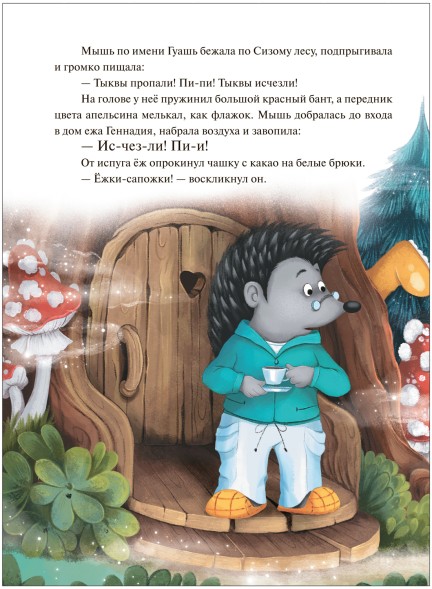 Мышь по имени Гуашь бежала по Сизому лесу, подпрыгивала и громко пищала:

— Тыквы пропали! Пи-пи! Тыквы исчезли!

На голове у неё пружинил большой красный бант, а передник цвета апельсина мелькал, как флажок. Мышь добралась до входа в дом ежа Геннадия, набрала воздуха и завопила:

— Ис-чез-ли! Пи-и!

От испуга ёж опрокинул чашку с какао на белые брюки.

— Ёжки-сапожки! — воскликнул он.